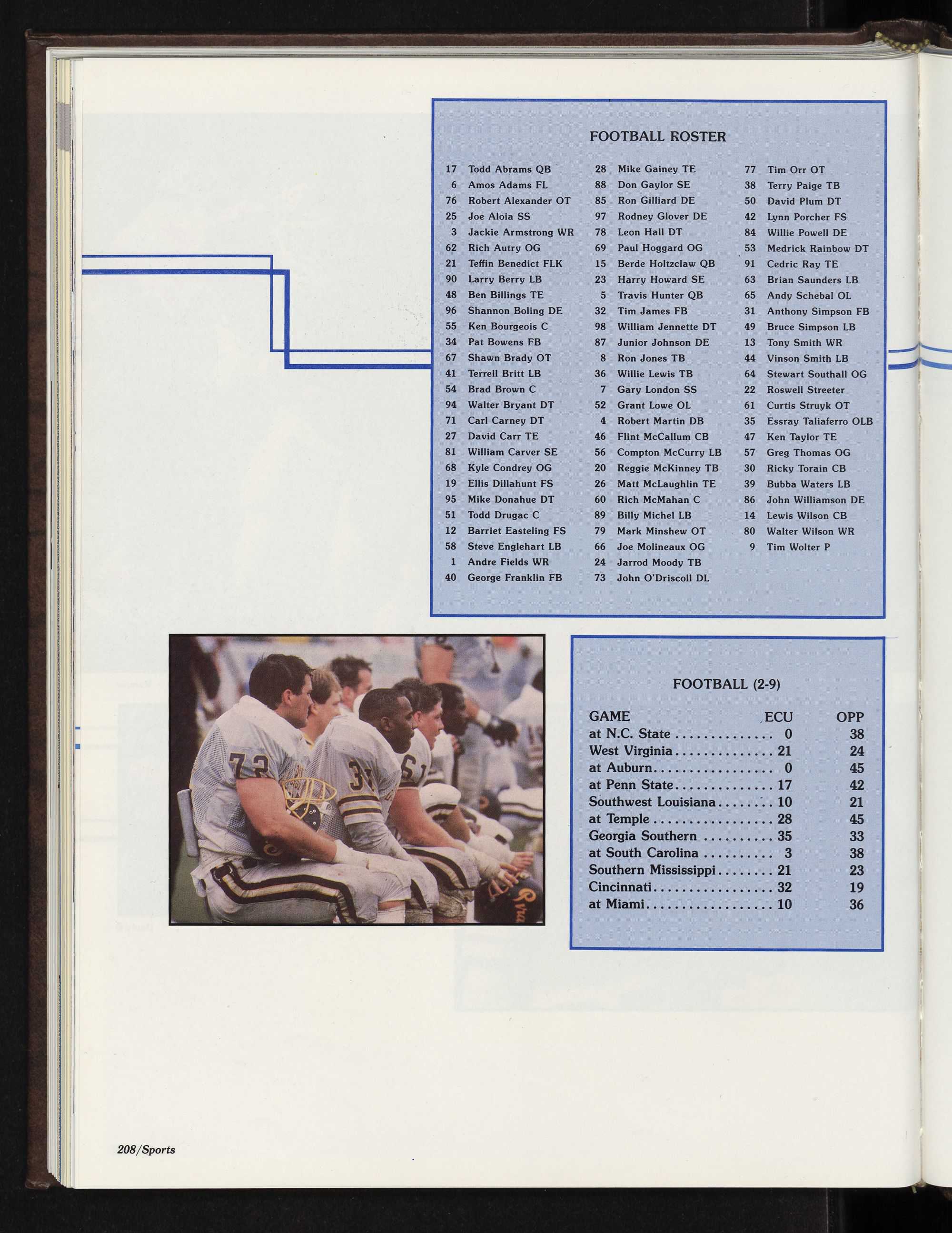 FOOTBALL ROSTER

17 Todd Abrams QB
6 Amos Adams FL
76 Robert Alexander OT
25 Joe Aloia SS
3 Jackie Armstrong WR
62 Rich Autry OG
21 Teffin Benedict FLK
90 Larry Berry LB
48 Ben Billings TE
96 Shannon Boling DE
55 Ken Bourgeois C
34 Pat Bowens FB
67 Shawn Brady OT
41 Terrell Britt LB
54 Brad Brown C
94 Walter Bryant DT
71 Carl Carney DT
27 David Carr TE
81 William Carver SE
68 Kyle Condrey OG
19 Ellis Dillahunt FS
95 Mike Donahue DT
51 Todd Drugac C
12 Barriet Easteling FS
58 Steve Englehart LB
1 Andre Fields WR
40 George Franklin FB

28 Mike Gainey TE
88 Don Gaylor SE
85 Ron Gilliard DE
97 Rodney Glover DE
78 Leon Hall DT
69 Paul Hoggard OG
15 Berde Holtzclaw QB
23 Harry Howard SE
5 Travis Hunter QB
32 Tim James FB
98 William Jennette DT
87 Junior Johnson DE
8 Ron Jones TB
36 Willie Lewis TB
7 Gary London SS
52 Grant Lowe OL
4 Robert Martin DB
46 Flint McCallum CB
56 Compton McCurry LB
20 Reggie McKinney TB
26 Matt McLaughlin TE
60 Rich McMahan C
89 Billy Michel LB
79 Mark Minshew OT
66 Joe Molineaux OG
24 Jarrod Moody TB
73 John O'Driscoll DL

77 Tim Orr OT
38 Terry Paige TB
50 David Plum DT
42 Lynn Porcher FS
84 Willie Powell DE
53 Medrick Rainbow DT
91 Cedric Ray TE
63 Brian Saunders LB
65 Andy Schebal OL
31 Anthony Simpson FB
49 Bruce Simpson LB
13 Tony Smith WR
44 Vinson Smith LB
64 Stewart Southall OG
22 Roswell Streeter
61 Curtis Struyk OT
35 Essray Taliaferro OLB
47 Ken Taylor TE
57 Greg Thomas OG
30 Ricky Torain CB
39 Bubba Waters LB
86 John Williamson DE
14 Lewis Wilson CB
80 Walter Wilson WR
9 Tim Wolter P

FOOTBALL (2-9)

| GAME | ECU | OPP |
|---|---|---|
| at N.C. State | 0 | 38 |
| West Virginia | 21 | 24 |
| at Auburn | 0 | 45 |
| at Penn State | 17 | 42 |
| Southwest Louisiana | 10 | 21 |
| at Temple | 28 | 45 |
| Georgia Southern | 35 | 33 |
| at South Carolina | 3 | 38 |
| Southern Mississippi | 21 | 23 |
| Cincinnati | 32 | 19 |
| at Miami | 10 | 36 |

208/Sports